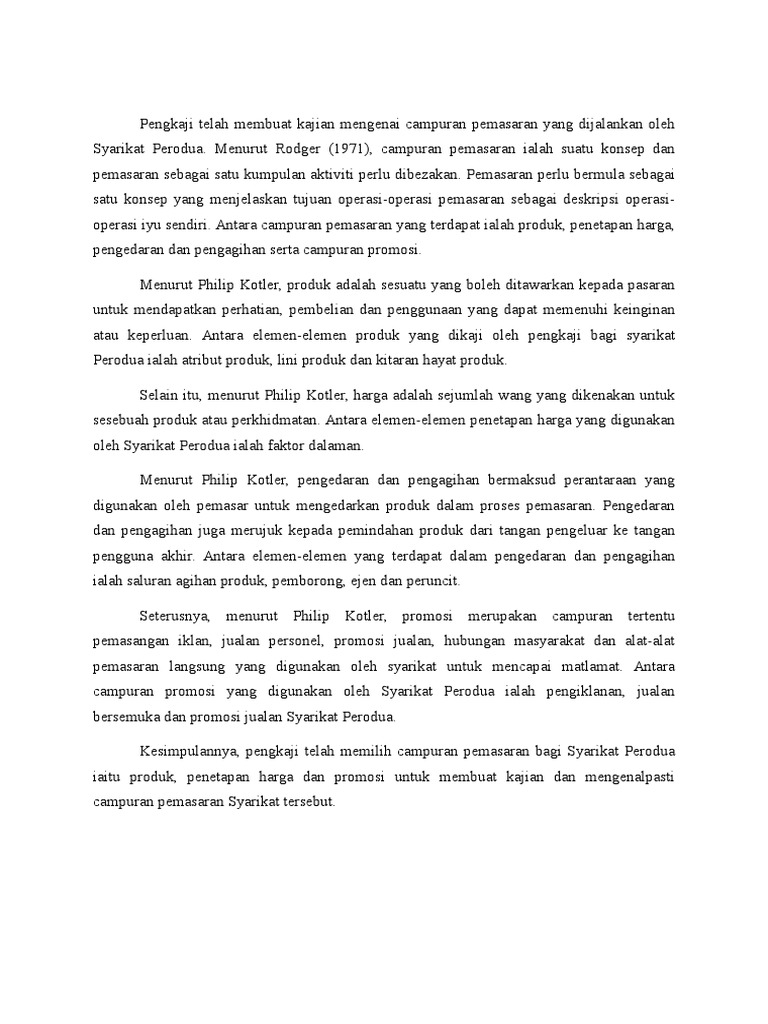 Pengkaji telah membuat kajian mengenai campuran pemasaran yang dijalankan oleh Syarikat Perodua. Menurut Rodger (1971), campuran pemasaran ialah suatu konsep dan pemasaran sebagai satu kumpulan aktiviti perlu dibezakan. Pemasaran perlu bermula sebagai satu konsep yang menjelaskan tujuan operasi-operasi pemasaran sebagai deskripsi operasi-operasi iyu sendiri. Antara campuran pemasaran yang terdapat ialah produk, penetapan harga, pengedaran dan pengagihan serta campuran promosi.

Menurut Philip Kotler, produk adalah sesuatu yang boleh ditawarkan kepada pasaran untuk mendapatkan perhatian, pembelian dan penggunaan yang dapat memenuhi keinginan atau keperluan. Antara elemen-elemen produk yang dikaji oleh pengkaji bagi syarikat Perodua ialah atribut produk, lini produk dan kitaran hayat produk.

Selain itu, menurut Philip Kotler, harga adalah sejumlah wang yang dikenakan untuk sesebuah produk atau perkhidmatan. Antara elemen-elemen penetapan harga yang digunakan oleh Syarikat Perodua ialah faktor dalaman.

Menurut Philip Kotler, pengedaran dan pengagihan bermaksud perantaraan yang digunakan oleh pemasar untuk mengedarkan produk dalam proses pemasaran. Pengedaran dan pengagihan juga merujuk kepada pemindahan produk dari tangan pengeluar ke tangan pengguna akhir. Antara elemen-elemen yang terdapat dalam pengedaran dan pengagihan ialah saluran agihan produk, pemborong, ejen dan peruncit.

Seterusnya, menurut Philip Kotler, promosi merupakan campuran tertentu pemasangan iklan, jualan personel, promosi jualan, hubungan masyarakat dan alat-alat pemasaran langsung yang digunakan oleh syarikat untuk mencapai matlamat. Antara campuran promosi yang digunakan oleh Syarikat Perodua ialah pengiklanan, jualan bersemuka dan promosi jualan Syarikat Perodua.

Kesimpulannya, pengkaji telah memilih campuran pemasaran bagi Syarikat Perodua iaitu produk, penetapan harga dan promosi untuk membuat kajian dan mengenalpasti campuran pemasaran Syarikat tersebut.